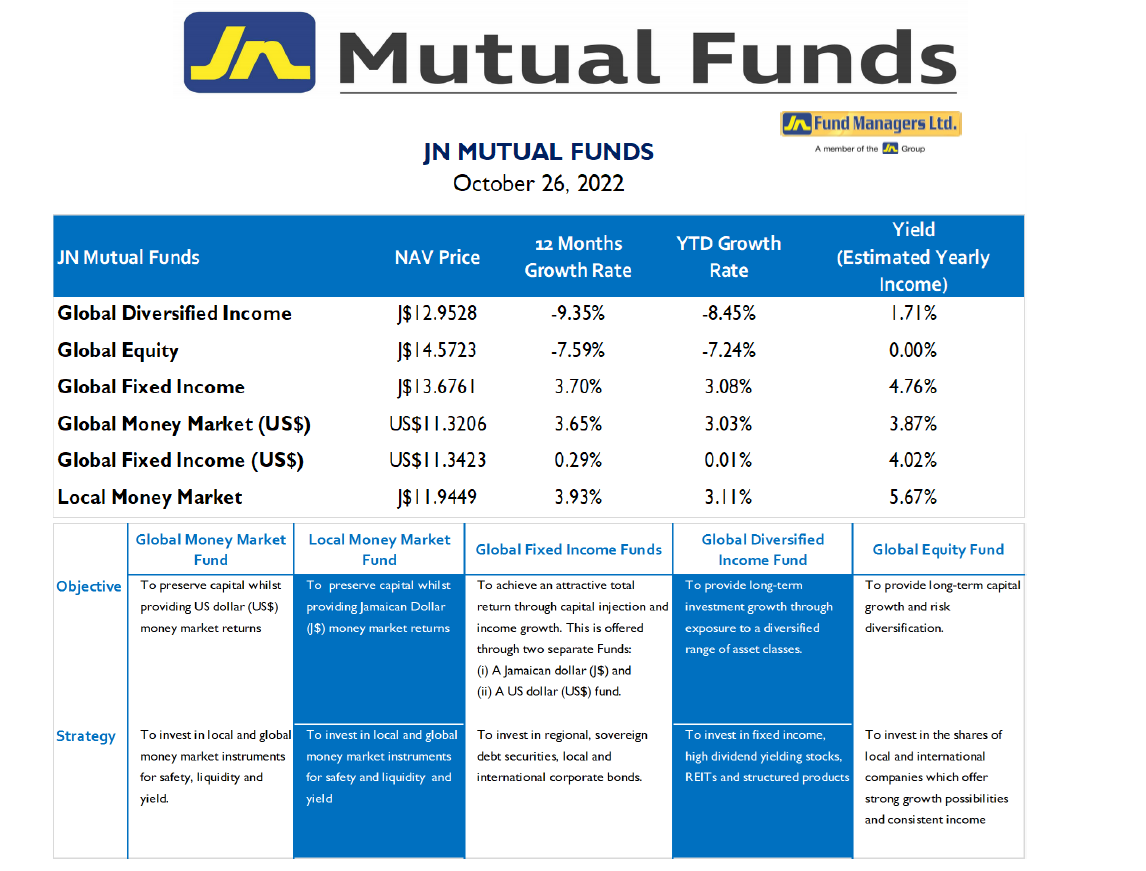 JN Mutual Funds

JN Fund Managers Ltd.
A member of the JN Group

JN MUTUAL FUNDS
October 26, 2022

| JN Mutual Funds | NAV Price | 12 Months Growth Rate | YTD Growth Rate | Yield (Estimated Yearly Income) |
|---|---|---|---|---|
| Global Diversified Income | J$12.9528 | -9.35% | -8.45% | 1.71% |
| Global Equity | J$14.5723 | -7.59% | -7.24% | 0.00% |
| Global Fixed Income | J$13.6761 | 3.70% | 3.08% | 4.76% |
| Global Money Market (US$) | US$11.3206 | 3.65% | 3.03% | 3.87% |
| Global Fixed Income (US$) | US$11.3423 | 0.29% | 0.01% | 4.02% |
| Local Money Market | J$11.9449 | 3.93% | 3.11% | 5.67% |

|  | Global Money Market Fund | Local Money Market Fund | Global Fixed Income Funds | Global Diversified Income Fund | Global Equity Fund |
|---|---|---|---|---|---|
| Objective | To preserve capital whilst providing US dollar (US$) money market returns | To preserve capital whilst providing Jamaican Dollar (J$) money market returns | To achieve an attractive total return through capital injection and income growth. This is offered through two separate Funds: (i) A Jamaican dollar (J$) and (ii) A US dollar (US$) fund. | To provide long-term investment growth through exposure to a diversified range of asset classes. | To provide long-term capital growth and risk diversification. |
| Strategy | To invest in local and global money market instruments for safety, liquidity and yield. | To invest in local and global money market instruments for safety and liquidity and yield | To invest in regional, sovereign debt securities, local and international corporate bonds. | To invest in fixed income, high dividend yielding stocks, REITs and structured products | To invest in the shares of local and international companies which offer strong growth possibilities and consistent income |